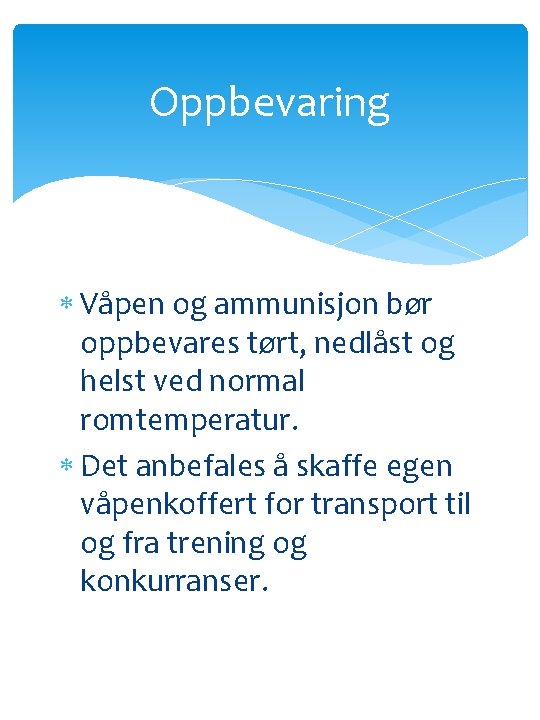 Oppbevaring

* Våpen og ammunisjon bør oppbevares tørt, nedlåst og helst ved normal romtemperatur.

* Det anbefales å skaffe egen våpenkoffert for transport til og fra trening og konkurranser.